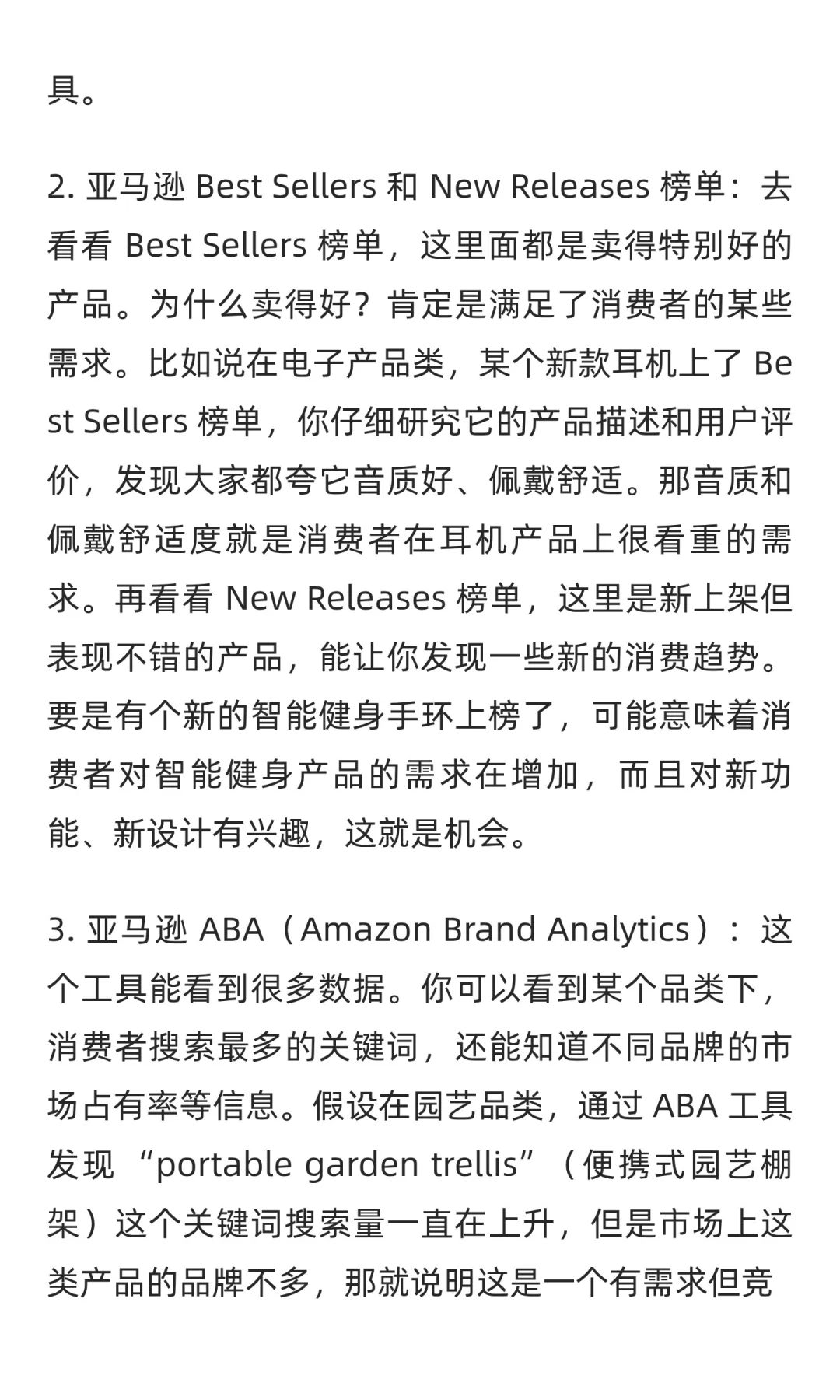 具。

2. 亚马逊 Best Sellers 和 New Releases 榜单：去看看 Best Sellers 榜单，这里面都是卖得特别好的产品。为什么卖得好？肯定是满足了消费者的某些需求。比如说在电子产品类，某个新款耳机上了 Best Sellers 榜单，你仔细研究它的产品描述和用户评价，发现大家都夸它音质好、佩戴舒适。那音质和佩戴舒适度就是消费者在耳机产品上很看重的需求。再看看 New Releases 榜单，这里是新上架但表现不错的产品，能让你发现一些新的消费趋势。要是有个新的智能健身手环上榜了，可能意味着消费者对智能健身产品的需求在增加，而且对新功能、新设计有兴趣，这就是机会。

3. 亚马逊 ABA（Amazon Brand Analytics）：这个工具能看到很多数据。你可以看到某个品类下，消费者搜索最多的关键词，还能知道不同品牌的市场占有率等信息。假设在园艺品类，通过 ABA 工具发现 “portable garden trellis”（便携式园艺棚架）这个关键词搜索量一直在上升，但是市场上这类产品的品牌不多，那就说明这是一个有需求但竞